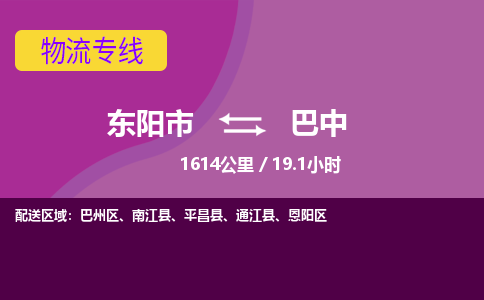 物流专线

东阳市 巴中

1614公里 / 19.1小时

配送区域：巴州区、南江县、平昌县、通江县、恩阳区